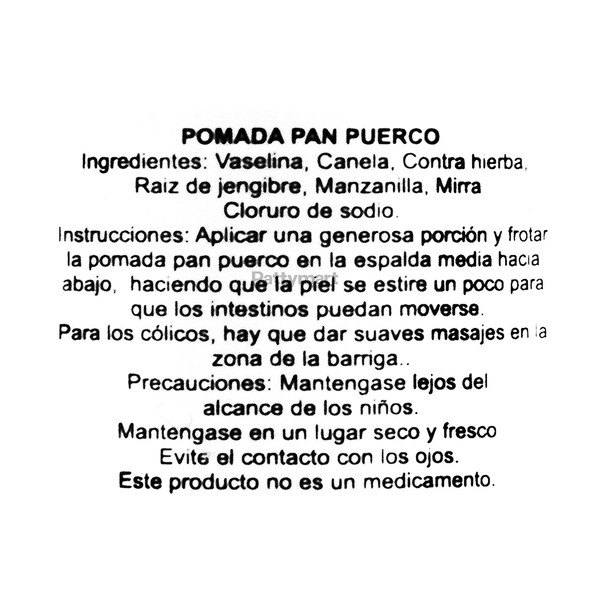 POMADA PAN PUERCO

Ingredientes: Vaselina, Canela, Contra hierba, Raiz de jengibre, Manzanilla, Mirra Cloruro de sodio.

Instrucciones: Aplicar una generosa porción y frotar la pomada pan puerco en la espalda media hacia abajo, haciendo que la piel se estire un poco para que los intestinos puedan moverse.

Para los cólicos, hay que dar suaves masajes en la zona de la barriga..

Precauciones: Mantengase lejos del alcance de los niños.

Mantengase en un lugar seco y fresco

Evite el contacto con los ojos.

Este producto no es un medicamento.

Pattymart